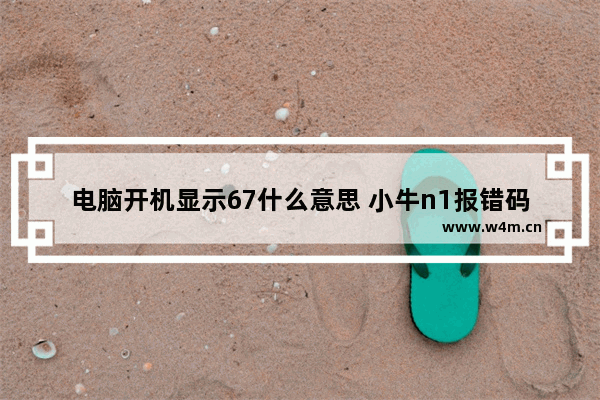 电脑开机显示67什么意思 小牛n1报错码

www.w4m.cn